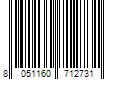 8 051160 712731